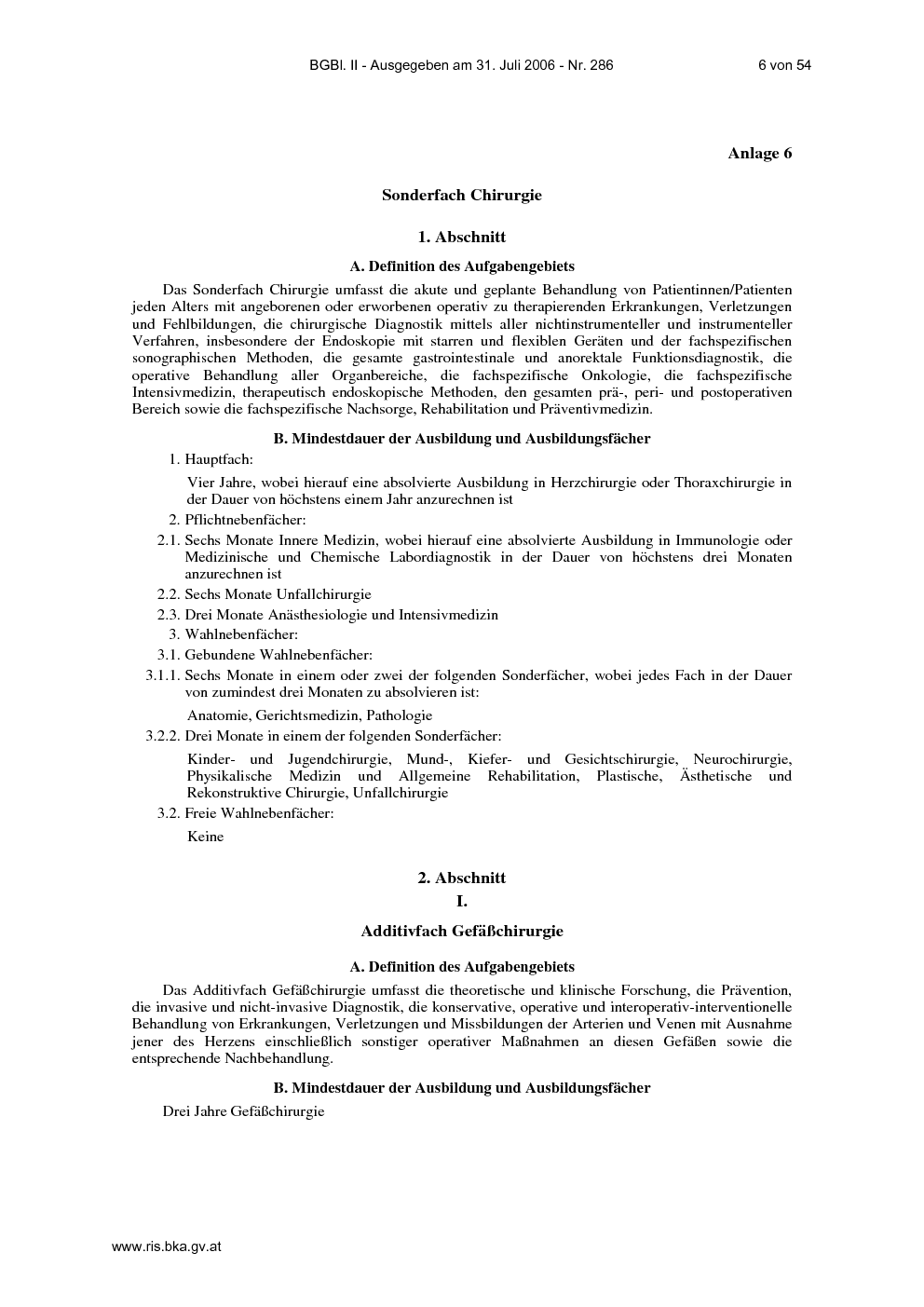 BGBl. II - Ausgegeben am 31. Juli 2006 - Nr. 286 6 von 54

Anlage 6

Sonderfach Chirurgie

1. Abschnitt

A. Definition des Aufgabengebiets

Das Sonderfach Chirurgie umfasst die akute und geplante Behandlung von Patientinnen/Patienten jeden Alters mit angeborenen oder erworbenen operativ zu therapierenden Erkrankungen, Verletzungen und Fehlbildungen, die chirurgische Diagnostik mittels aller nichtinstrumenteller und instrumenteller Verfahren, insbesondere der Endoskopie mit starren und flexiblen Geräten und der fachspezifischen sonographischen Methoden, die gesamte gastrointestinale und anorektale Funktionsdiagnostik, die operative Behandlung aller Organbereiche, die fachspezifische Onkologie, die fachspezifische Intensivmedizin, therapeutisch endoskopische Methoden, den gesamten prä-, peri- und postoperativen Bereich sowie die fachspezifische Nachsorge, Rehabilitation und Präventivmedizin.

B. Mindestdauer der Ausbildung und Ausbildungsfächer

1. Hauptfach:

Vier Jahre, wobei hierauf eine absolvierte Ausbildung in Herzchirurgie oder Thoraxchirurgie in der Dauer von höchstens einem Jahr anzurechnen ist

2. Pflichtnebenfächer:

2.1. Sechs Monate Innere Medizin, wobei hierauf eine absolvierte Ausbildung in Immunologie oder Medizinische und Chemische Labordiagnostik in der Dauer von höchstens drei Monaten anzurechnen ist

2.2. Sechs Monate Unfallchirurgie

2.3. Drei Monate Anästhesiologie und Intensivmedizin

3. Wahlnebenfächer:

3.1. Gebundene Wahlnebenfächer:

3.1.1. Sechs Monate in einem oder zwei der folgenden Sonderfächer, wobei jedes Fach in der Dauer von zumindest drei Monaten zu absolvieren ist:

Anatomie, Gerichtsmedizin, Pathologie

3.2.2. Drei Monate in einem der folgenden Sonderfächer:

Kinder- und Jugendchirurgie, Mund-, Kiefer- und Gesichtschirurgie, Neurochirurgie, Physikalische Medizin und Allgemeine Rehabilitation, Plastische, Ästhetische und Rekonstruktive Chirurgie, Unfallchirurgie

3.2. Freie Wahlnebenfächer:

Keine

2. Abschnitt

I.

Additivfach Gefäßchirurgie

A. Definition des Aufgabengebiets

Das Additivfach Gefäßchirurgie umfasst die theoretische und klinische Forschung, die Prävention, die invasive und nicht-invasive Diagnostik, die konservative, operative und interoperativ-interventionelle Behandlung von Erkrankungen, Verletzungen und Missbildungen der Arterien und Venen mit Ausnahme jener des Herzens einschließlich sonstiger operativer Maßnahmen an diesen Gefäßen sowie die entsprechende Nachbehandlung.

B. Mindestdauer der Ausbildung und Ausbildungsfächer

Drei Jahre Gefäßchirurgie

www.ris.bka.gv.at